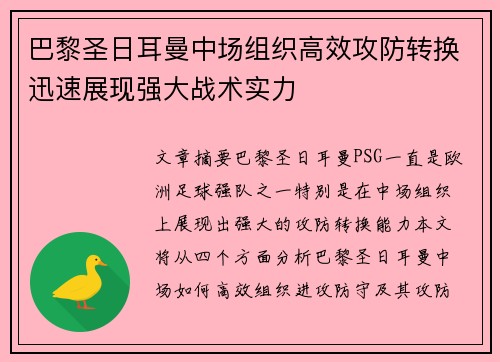 巴黎圣日耳曼中场组织高效攻防转换迅速展现强大战术实力

文章摘要巴黎圣日耳曼PSG一直是欧洲足球强队之一特别是在中场组织上展现出强大的攻防转换能力本文将从四个方面分析巴黎圣日耳曼中场如何高效组织进攻防守及其攻防